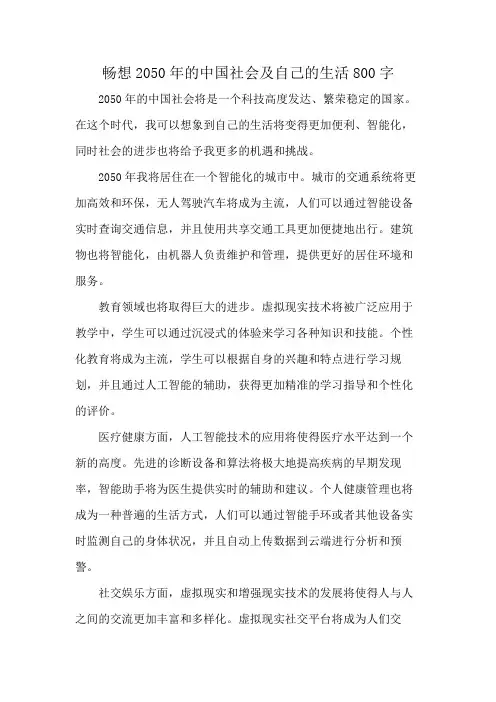 畅想2050年的中国社会及自己的生活800字

2050年的中国社会将是一个科技高度发达、繁荣稳定的国家。在这个时代，我可以想象到自己的生活将变得更加便利、智能化，同时社会的进步也将给予我更多的机遇和挑战。

2050年我将居住在一个智能化的城市中。城市的交通系统将更加高效和环保，无人驾驶汽车将成为主流，人们可以通过智能设备实时查询交通信息，并且使用共享交通工具更加便捷地出行。建筑物也将智能化，由机器人负责维护和管理，提供更好的居住环境和服务。

教育领域也将取得巨大的进步。虚拟现实技术将被广泛应用于教学中，学生可以通过沉浸式的体验来学习各种知识和技能。个性化教育将成为主流，学生可以根据自身的兴趣和特点进行学习规划，并且通过人工智能的辅助，获得更加精准的学习指导和个性化的评价。

医疗健康方面，人工智能技术的应用将使得医疗水平达到一个新的高度。先进的诊断设备和算法将极大地提高疾病的早期发现率，智能助手将为医生提供实时的辅助和建议。个人健康管理也将成为一种普遍的生活方式，人们可以通过智能手环或者其他设备实时监测自己的身体状况，并且自动上传数据到云端进行分析和预警。

社交娱乐方面，虚拟现实和增强现实技术的发展将使得人与人之间的交流更加丰富和多样化。虚拟现实社交平台将成为人们交